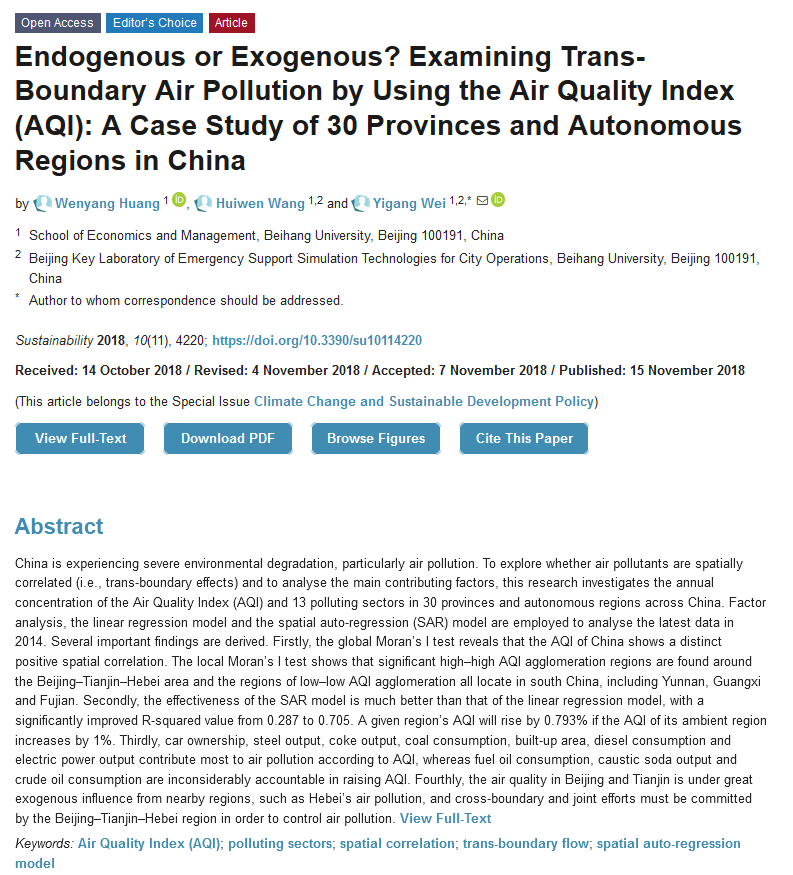 Open Access Editor's Choice Article

Endogenous or Exogenous? Examining Trans-Boundary Air Pollution by Using the Air Quality Index (AQI): A Case Study of 30 Provinces and Autonomous Regions in China

by Wenyang Huang $^{1}$, Huiwen Wang $^{1,2}$ and Yigang Wei $^{1,2,*}$

$^{1}$ School of Economics and Management, Beihang University, Beijing 100191, China
$^{2}$ Beijing Key Laboratory of Emergency Support Simulation Technologies for City Operations, Beihang University, Beijing 100191, China
$^{*}$ Author to whom correspondence should be addressed.

Sustainability 2018, 10(11), 4220; https://doi.org/10.3390/su10114220

Received: 14 October 2018 / Revised: 4 November 2018 / Accepted: 7 November 2018 / Published: 15 November 2018

(This article belongs to the Special Issue Climate Change and Sustainable Development Policy)

View Full-Text Download PDF Browse Figures Cite This Paper

Abstract

China is experiencing severe environmental degradation, particularly air pollution. To explore whether air pollutants are spatially correlated (i.e., trans-boundary effects) and to analyse the main contributing factors, this research investigates the annual concentration of the Air Quality Index (AQI) and 13 polluting sectors in 30 provinces and autonomous regions across China. Factor analysis, the linear regression model and the spatial auto-regression (SAR) model are employed to analyse the latest data in 2014. Several important findings are derived. Firstly, the global Moran's I test reveals that the AQI of China shows a distinct positive spatial correlation. The local Moran's I test shows that significant high–high AQI agglomeration regions are found around the Beijing–Tianjin–Hebei area and the regions of low–low AQI agglomeration all locate in south China, including Yunnan, Guangxi and Fujian. Secondly, the effectiveness of the SAR model is much better than that of the linear regression model, with a significantly improved R-squared value from 0.287 to 0.705. A given region's AQI will rise by 0.793% if the AQI of its ambient region increases by 1%. Thirdly, car ownership, steel output, coke output, coal consumption, built-up area, diesel consumption and electric power output contribute most to air pollution according to AQI, whereas fuel oil consumption, caustic soda output and crude oil consumption are inconsiderably accountable in raising AQI. Fourthly, the air quality in Beijing and Tianjin is under great exogenous influence from nearby regions, such as Hebei's air pollution, and cross-boundary and joint efforts must be committed by the Beijing–Tianjin–Hebei region in order to control air pollution. View Full-Text

Keywords: Air Quality Index (AQI); polluting sectors; spatial correlation; trans-boundary flow; spatial auto-regression model